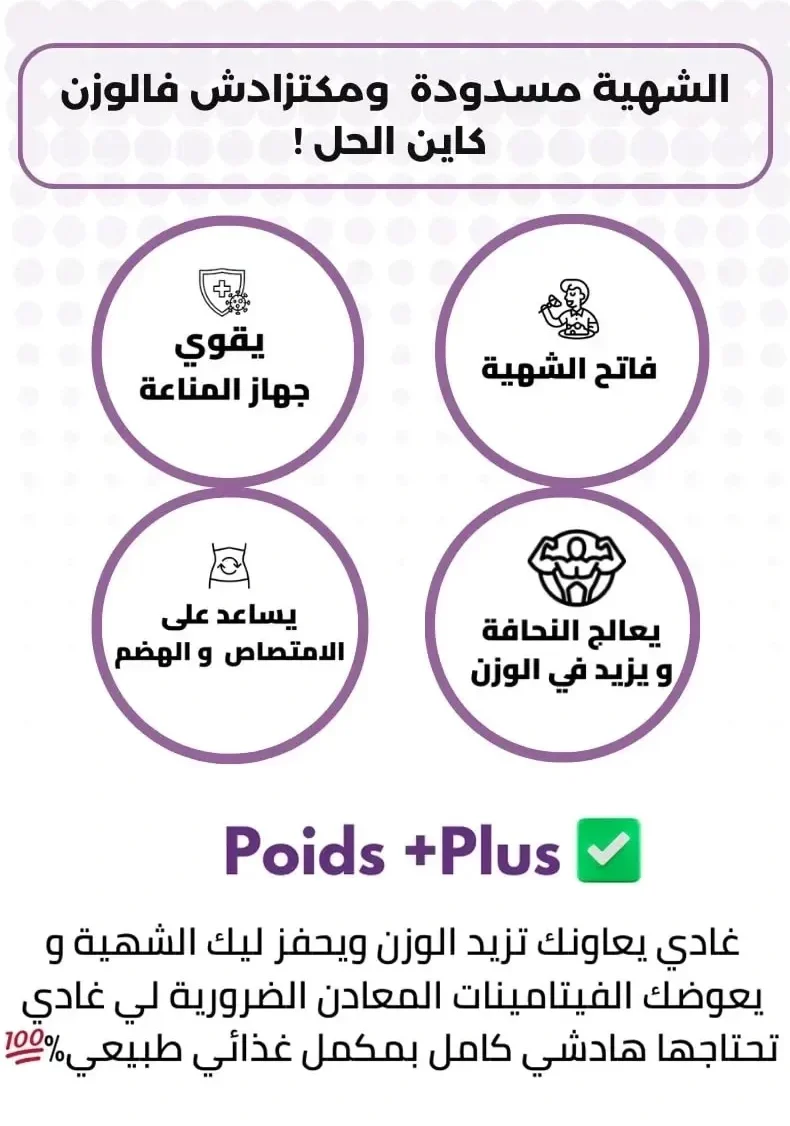 الشهية مسدودة ومكتزادش فالوزن كاين الحل !

فاتح الشهية

يقوي
جهاز المناعة

يعالج النحافة
و يزيد في الوزن

يساعد على
الامتصاص و الهضم

Poids +Plus ✅

غادي يعاونك تزيد الوزن ويحفز ليك الشهية و يعوضك الفيتامينات المعادن الضرورية لي غادي تحتاجها هادشي كامل بمكمل غذائي طبيعي%💯